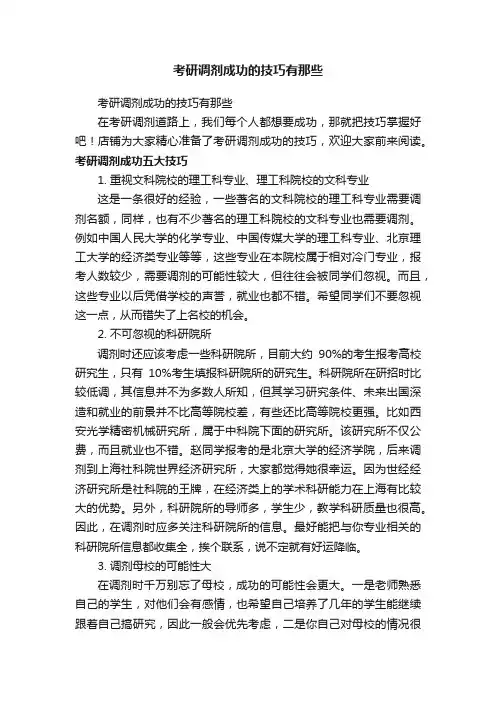 考研调剂成功的技巧有那些

考研调剂成功的技巧有那些

在考研调剂道路上，我们每个人都想要成功，那就把技巧掌握好吧！店铺为大家精心准备了考研调剂成功的技巧，欢迎大家前来阅读。

考研调剂成功五大技巧

1. 重视文科院校的理工科专业、理工科院校的文科专业

这是一条很好的经验，一些著名的文科院校的理工科专业需要调剂名额，同样，也有不少著名的理工科院校的文科专业也需要调剂。例如中国人民大学的化学专业、中国传媒大学的理工科专业、北京理工大学的经济类专业等等，这些专业在本院校属于相对冷门专业，报考人数较少，需要调剂的可能性较大，但往往会被同学们忽视。而且，这些专业以后凭借学校的声誉，就业也都不错。希望同学们不要忽视这一点，从而错失了上名校的机会。

2. 不可忽视的科研院所

调剂时还应该考虑一些科研院所，目前大约 90%的考生报考高校研究生，只有 10%考生填报科研院所的研究生。科研院所在研招时比较低调，其信息并不为多数人所知，但其学习研究条件、未来出国深造和就业的前景并不比高等院校差，有些还比高等院校更强。比如西安光学精密机械研究所，属于中科院下面的研究所。该研究所不仅公费，而且就业也不错。赵同学报考的是北京大学的经济学院，后来调剂到上海社科院世界经济研究所，大家都觉得她很幸运。因为世经经济研究所是社科院的王牌，在经济类上的学术科研能力在上海有比较大的优势。另外，科研院所的导师多，学生少，教学科研质量也很高。因此，在调剂时应多关注科研院所的信息。最好能把与你专业相关的科研院所信息都收集全，挨个联系，说不定就有好运降临。

3. 调剂母校的可能性大

在调剂时千万别忘了母校，成功的可能性会更大。一是老师熟悉自己的学生，对他们会有感情，也希望自己培养了几年的学生能继续跟着自己搞研究，因此一般会优先考虑，二是你自己对母校的情况很